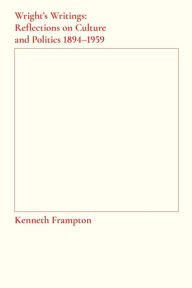 Wright's Writings:
Reflections on Culture
and Politics 1894–1959

Kenneth Frampton